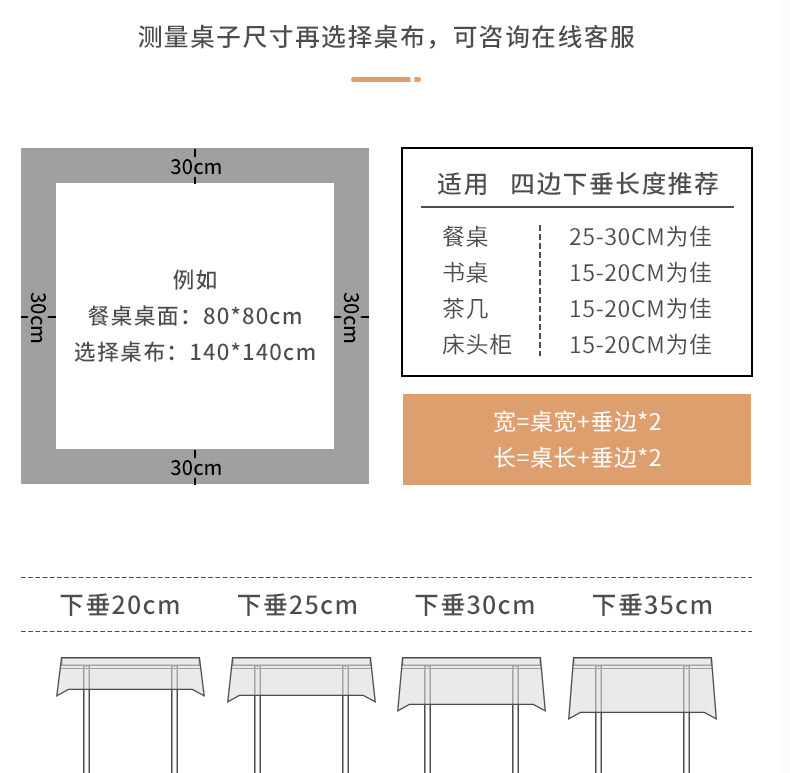 测量桌子尺寸再选择桌布，可咨询在线客服

30cm

30cm

例如
餐桌桌面：80*80cm
选择桌布：140*140cm

30cm

30cm

| 适用 | 四边下垂长度推荐 |
|---|---|
| 餐桌 | 25-30CM为佳 |
| 书桌 | 15-20CM为佳 |
| 茶几 | 15-20CM为佳 |
| 床头柜 | 15-20CM为佳 |

宽=桌宽+垂边*2
长=桌长+垂边*2

下垂20cm 下垂25cm 下垂30cm 下垂35cm